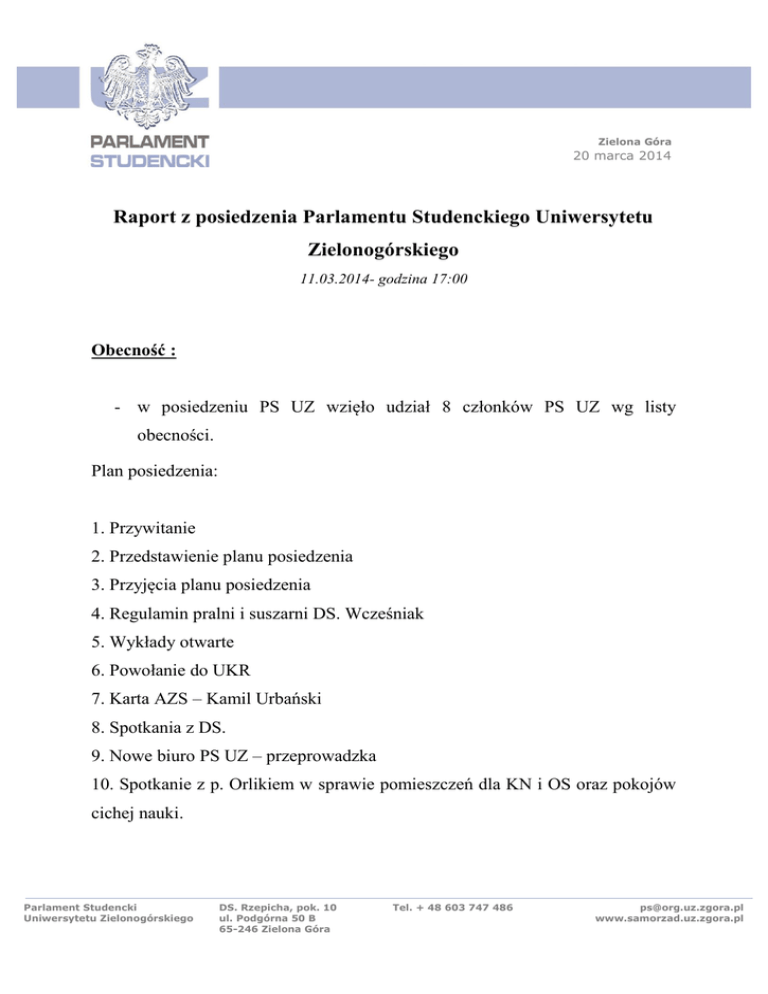 UZ
PARLAMENT
STUDENCKI

Zielona Góra
20 marca 2014

Raport z posiedzenia Parlamentu Studenckiego Uniwersytetu Zielonogórskiego

11.03.2014- godzina 17:00

Obecność :

- w posiedzeniu PS UZ wzięło udział 8 członków PS UZ wg listy obecności.

Plan posiedzenia:

1. Przywitanie
2. Przedstawienie planu posiedzenia
3. Przyjęcia planu posiedzenia
4. Regulamin pralni i suszarni DS. Wcześniak
5. Wykłady otwarte
6. Powołanie do UKR
7. Karta AZS – Kamil Urbański
8. Spotkania z DS.
9. Nowe biuro PS UZ – przeprowadzka
10. Spotkanie z p. Orlikiem w sprawie pomieszczeń dla KN i OS oraz pokojów cichej nauki.

Parlament Studencki
Uniwersytetu Zielonogórskiego

DS. Rzepicha, pok. 10
ul. Podgórna 50 B
65-246 Zielona Góra

Tel. + 48 603 747 486

ps@org.uz.zgora.pl
www.samorzad.uz.zgora.pl